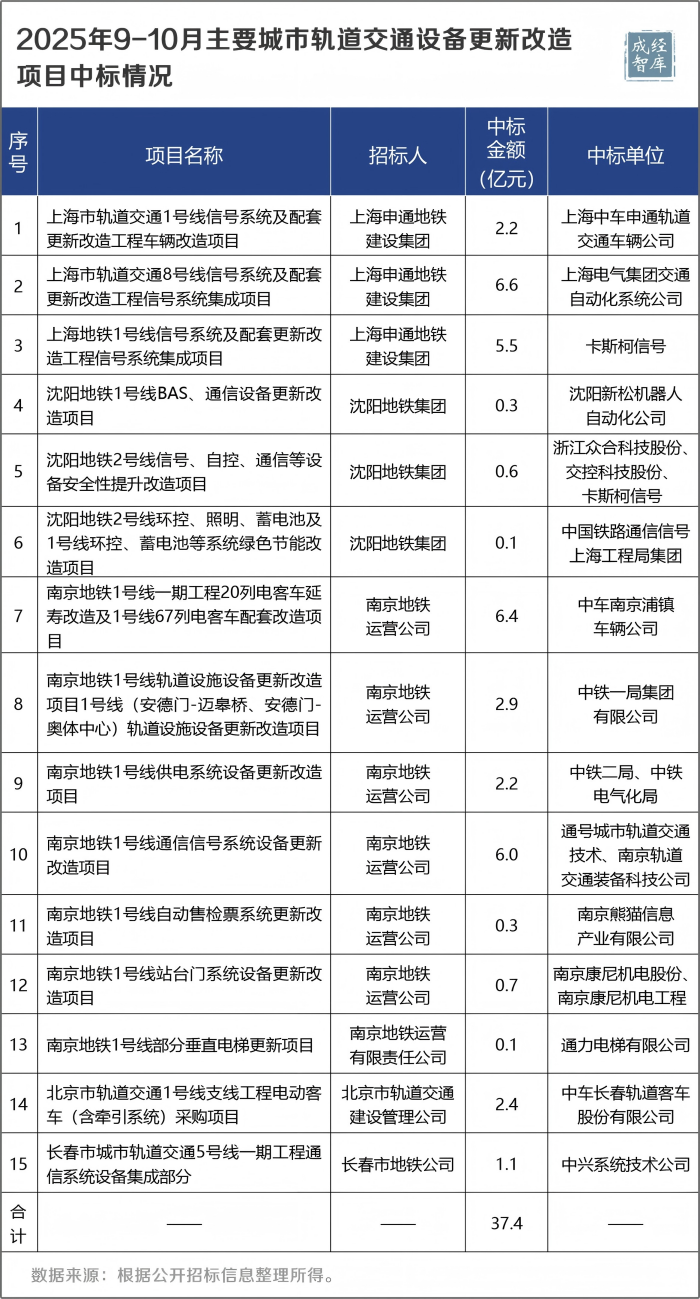 2025年9-10月主要城市轨道交通设备更新改造项目中标情况

成经智库

| 序号 | 项目名称 | 招标人 | 中标金额(亿元) | 中标单位 |
|---|---|---|---|---|
| 1 | 上海市轨道交通1号线信号系统及配套更新改造工程车辆改造项目 | 上海申通地铁建设集团 | 2.2 | 上海中车申通轨道交通车辆公司 |
| 2 | 上海市轨道交通8号线信号系统及配套更新改造工程信号系统集成项目 | 上海申通地铁建设集团 | 6.6 | 上海电气集团交通自动化系统公司 |
| 3 | 上海地铁1号线信号系统及配套更新改造工程信号系统集成项目 | 上海申通地铁建设集团 | 5.5 | 卡斯柯信号 |
| 4 | 沈阳地铁1号线BAS、通信设备更新改造项目 | 沈阳地铁集团 | 0.3 | 沈阳新松机器人自动化公司 |
| 5 | 沈阳地铁2号线信号、自控、通信等设备安全性提升改造项目 | 沈阳地铁集团 | 0.6 | 浙江众合科技股份、交控科技股份、卡斯柯信号 |
| 6 | 沈阳地铁2号线环控、照明、蓄电池及1号线环控、蓄电池等系统绿色节能改造项目 | 沈阳地铁集团 | 0.1 | 中国铁路通信信号上海工程局集团 |
| 7 | 南京地铁1号线一期工程20列电客车延寿改造及1号线67列电客车配套改造项目 | 南京地铁运营公司 | 6.4 | 中车南京浦镇车辆公司 |
| 8 | 南京地铁1号线轨道设施设备更新改造项目1号线(安德门-迈皋桥、安德门-奥体中心)轨道设施设备更新改造项目 | 南京地铁运营公司 | 2.9 | 中铁一局集团有限公司 |
| 9 | 南京地铁1号线供电系统设备更新改造项目 | 南京地铁运营公司 | 2.2 | 中铁二局、中铁电气化局 |
| 10 | 南京地铁1号线通信信号系统设备更新改造项目 | 南京地铁运营公司 | 6.0 | 通号城市轨道交通技术、南京轨道交通装备科技公司 |
| 11 | 南京地铁1号线自动售检票系统更新改造项目 | 南京地铁运营公司 | 0.3 | 南京熊猫信息产业有限公司 |
| 12 | 南京地铁1号线站台门系统设备更新改造项目 | 南京地铁运营公司 | 0.7 | 南京康尼机电股份、南京康尼机电工程 |
| 13 | 南京地铁1号线部分垂直电梯更新项目 | 南京地铁运营有限责任公司 | 0.1 | 通力电梯有限公司 |
| 14 | 北京市轨道交通1号线支线工程电动客车(含牵引系统)采购项目 | 北京市轨道交通建设管理公司 | 2.4 | 中车长春轨道客车股份有限公司 |
| 15 | 长春市城市轨道交通5号线一期工程通信系统设备集成部分 | 长春市地铁公司 | 1.1 | 中兴系统技术公司 |
| 合计 | —— | —— | 37.4 | —— |

数据来源:根据公开招标信息整理所得。